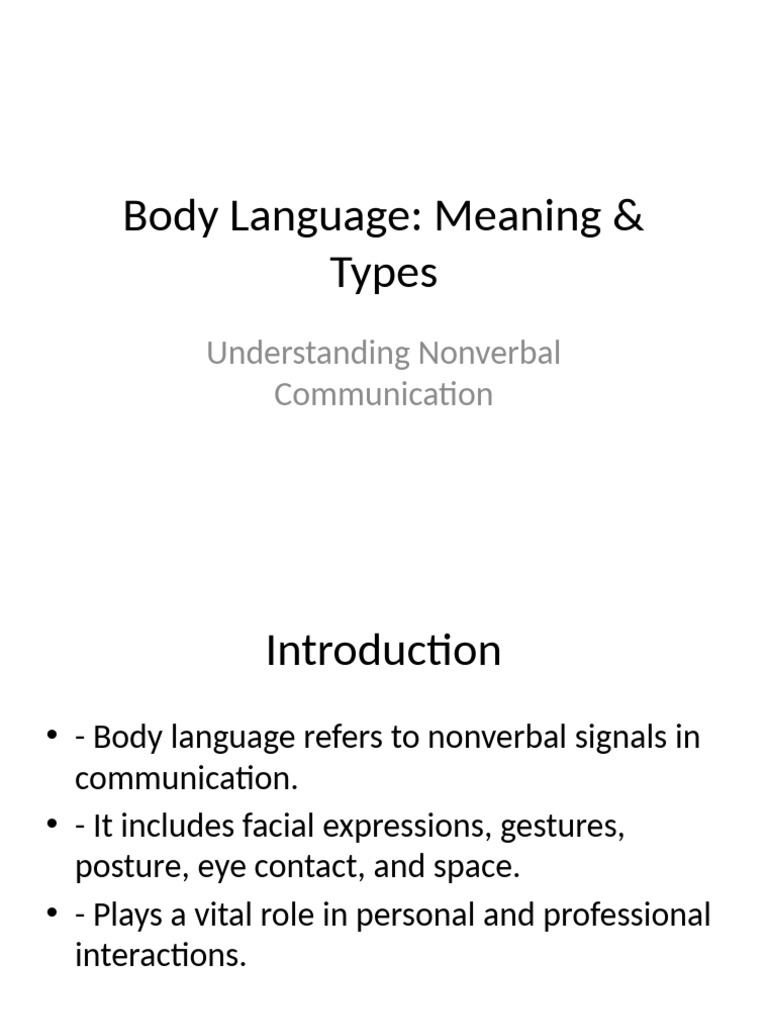 Body Language: Meaning & Types

Understanding Nonverbal Communication

Introduction

• - Body language refers to nonverbal signals in communication.
• - It includes facial expressions, gestures, posture, eye contact, and space.
• - Plays a vital role in personal and professional interactions.